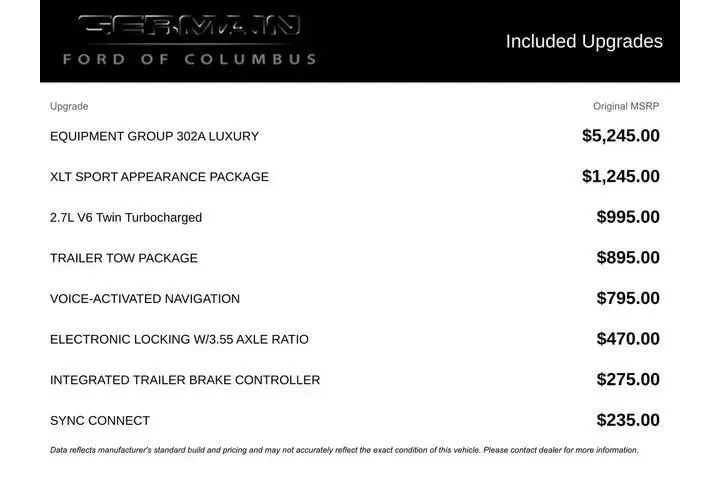 GERMAIN
FORD OF COLUMBUS

Included Upgrades

| Upgrade | Original MSRP |
|---|---|
| EQUIPMENT GROUP 302A LUXURY | $5,245.00 |
| XLT SPORT APPEARANCE PACKAGE | $1,245.00 |
| 2.7L V6 Twin Turbocharged | $995.00 |
| TRAILER TOW PACKAGE | $895.00 |
| VOICE-ACTIVATED NAVIGATION | $795.00 |
| ELECTRONIC LOCKING W/3.55 AXLE RATIO | $470.00 |
| INTEGRATED TRAILER BRAKE CONTROLLER | $275.00 |
| SYNC CONNECT | $235.00 |

Data reflects manufacturer's standard build and pricing and may not accurately reflect the exact condition of this vehicle. Please contact dealer for more information.